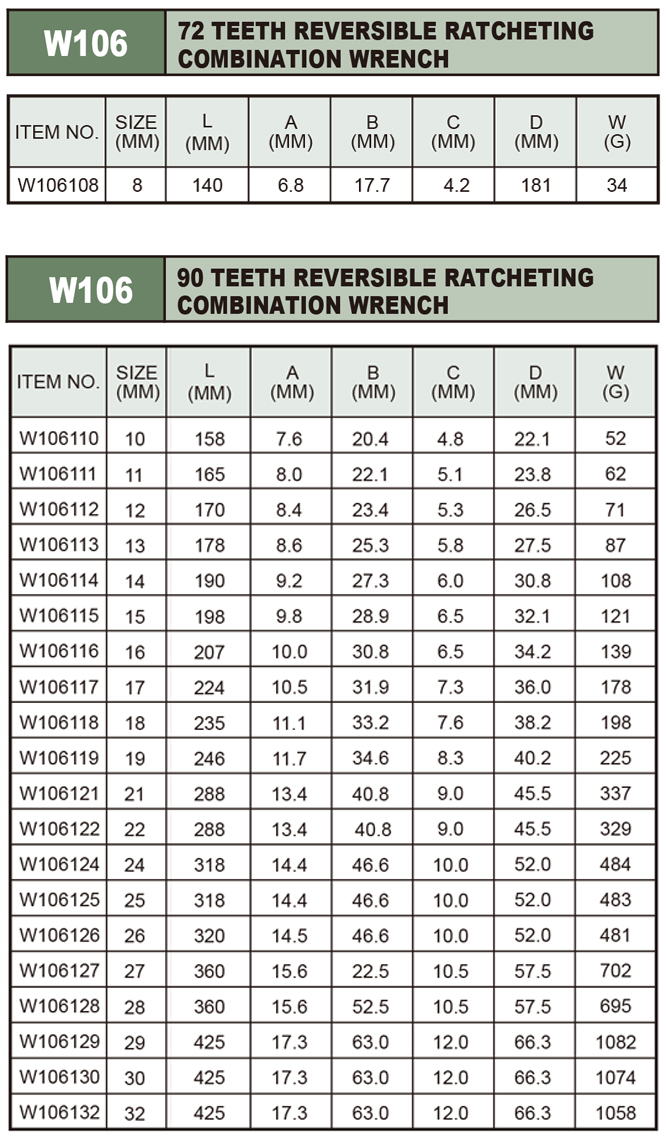 W106 72 TEETH REVERSIBLE RATCHETING COMBINATION WRENCH

| ITEM NO. | SIZE (MM) | L (MM) | A (MM) | B (MM) | C (MM) | D (MM) | W (G) |
|---|---|---|---|---|---|---|---|
| W106108 | 8 | 140 | 6.8 | 17.7 | 4.2 | 181 | 34 |

W106 90 TEETH REVERSIBLE RATCHETING COMBINATION WRENCH

| ITEM NO. | SIZE (MM) | L (MM) | A (MM) | B (MM) | C (MM) | D (MM) | W (G) |
|---|---|---|---|---|---|---|---|
| W106110 | 10 | 158 | 7.6 | 20.4 | 4.8 | 22.1 | 52 |
| W106111 | 11 | 165 | 8.0 | 22.1 | 5.1 | 23.8 | 62 |
| W106112 | 12 | 170 | 8.4 | 23.4 | 5.3 | 26.5 | 71 |
| W106113 | 13 | 178 | 8.6 | 25.3 | 5.8 | 27.5 | 87 |
| W106114 | 14 | 190 | 9.2 | 27.3 | 6.0 | 30.8 | 108 |
| W106115 | 15 | 198 | 9.8 | 28.9 | 6.5 | 32.1 | 121 |
| W106116 | 16 | 207 | 10.0 | 30.8 | 6.5 | 34.2 | 139 |
| W106117 | 17 | 224 | 10.5 | 31.9 | 7.3 | 36.0 | 178 |
| W106118 | 18 | 235 | 11.1 | 33.2 | 7.6 | 38.2 | 198 |
| W106119 | 19 | 246 | 11.7 | 34.6 | 8.3 | 40.2 | 225 |
| W106121 | 21 | 288 | 13.4 | 40.8 | 9.0 | 45.5 | 337 |
| W106122 | 22 | 288 | 13.4 | 40.8 | 9.0 | 45.5 | 329 |
| W106124 | 24 | 318 | 14.4 | 46.6 | 10.0 | 52.0 | 484 |
| W106125 | 25 | 318 | 14.4 | 46.6 | 10.0 | 52.0 | 483 |
| W106126 | 26 | 320 | 14.5 | 46.6 | 10.0 | 52.0 | 481 |
| W106127 | 27 | 360 | 15.6 | 22.5 | 10.5 | 57.5 | 702 |
| W106128 | 28 | 360 | 15.6 | 52.5 | 10.5 | 57.5 | 695 |
| W106129 | 29 | 425 | 17.3 | 63.0 | 12.0 | 66.3 | 1082 |
| W106130 | 30 | 425 | 17.3 | 63.0 | 12.0 | 66.3 | 1074 |
| W106132 | 32 | 425 | 17.3 | 63.0 | 12.0 | 66.3 | 1058 |